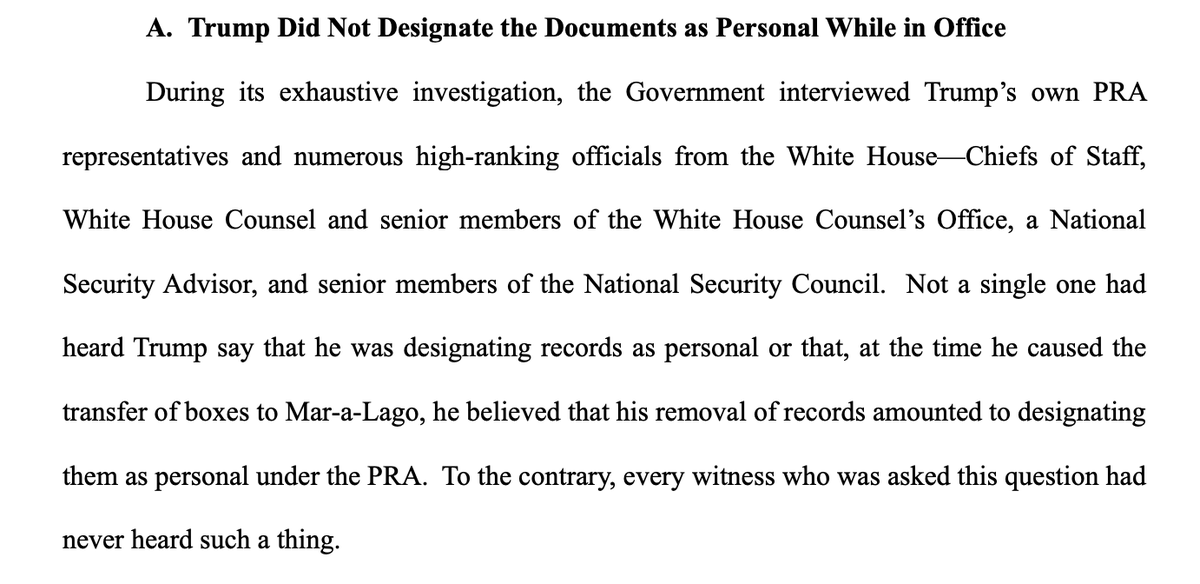 A. Trump Did Not Designate the Documents as Personal While in Office

During its exhaustive investigation, the Government interviewed Trump's own PRA representatives and numerous high-ranking officials from the White House—Chiefs of Staff, White House Counsel and senior members of the White House Counsel's Office, a National Security Advisor, and senior members of the National Security Council. Not a single one had heard Trump say that he was designating records as personal or that, at the time he caused the transfer of boxes to Mar-a-Lago, he believed that his removal of records amounted to designating them as personal under the PRA. To the contrary, every witness who was asked this question had never heard such a thing.